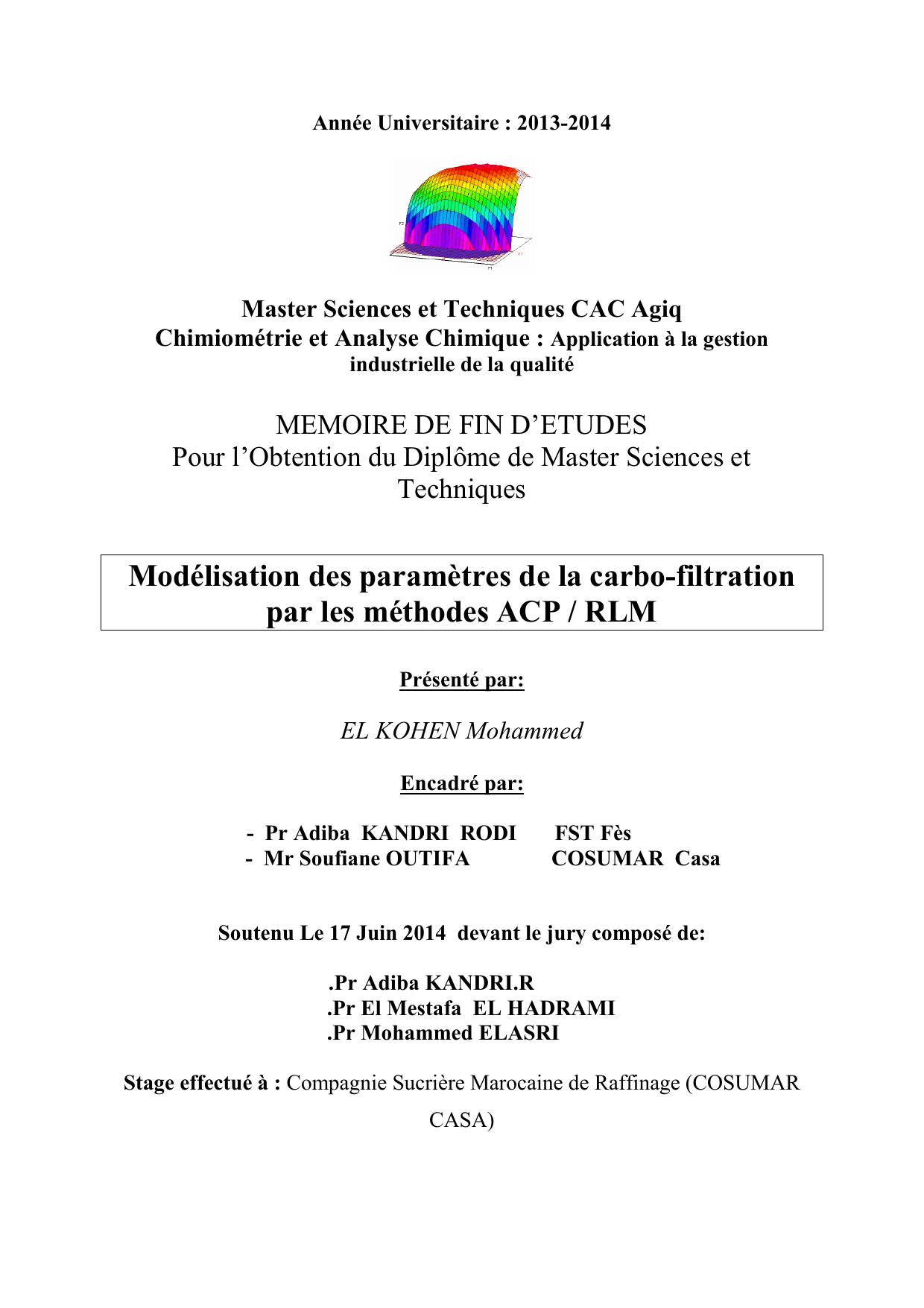 Année Universitaire : 2013-2014

Master Sciences et Techniques CAC Agiq
Chimiométrie et Analyse Chimique : Application à la gestion industrielle de la qualité

MEMOIRE DE FIN D'ETUDES
Pour l'Obtention du Diplôme de Master Sciences et Techniques

Modélisation des paramètres de la carbo-filtration par les méthodes ACP / RLM

Présenté par:

EL KOHEN Mohammed

Encadré par:

- Pr Adiba KANDRI RODI FST Fès
- Mr Soufiane OUTIFA COSUMAR Casa

Soutenu Le 17 Juin 2014 devant le jury composé de:

.Pr Adiba KANDRI.R
.Pr El Mestafa EL HADRAMI
.Pr Mohammed ELASRI

Stage effectué à : Compagnie Sucrière Marocaine de Raffinage (COSUMAR CASA)